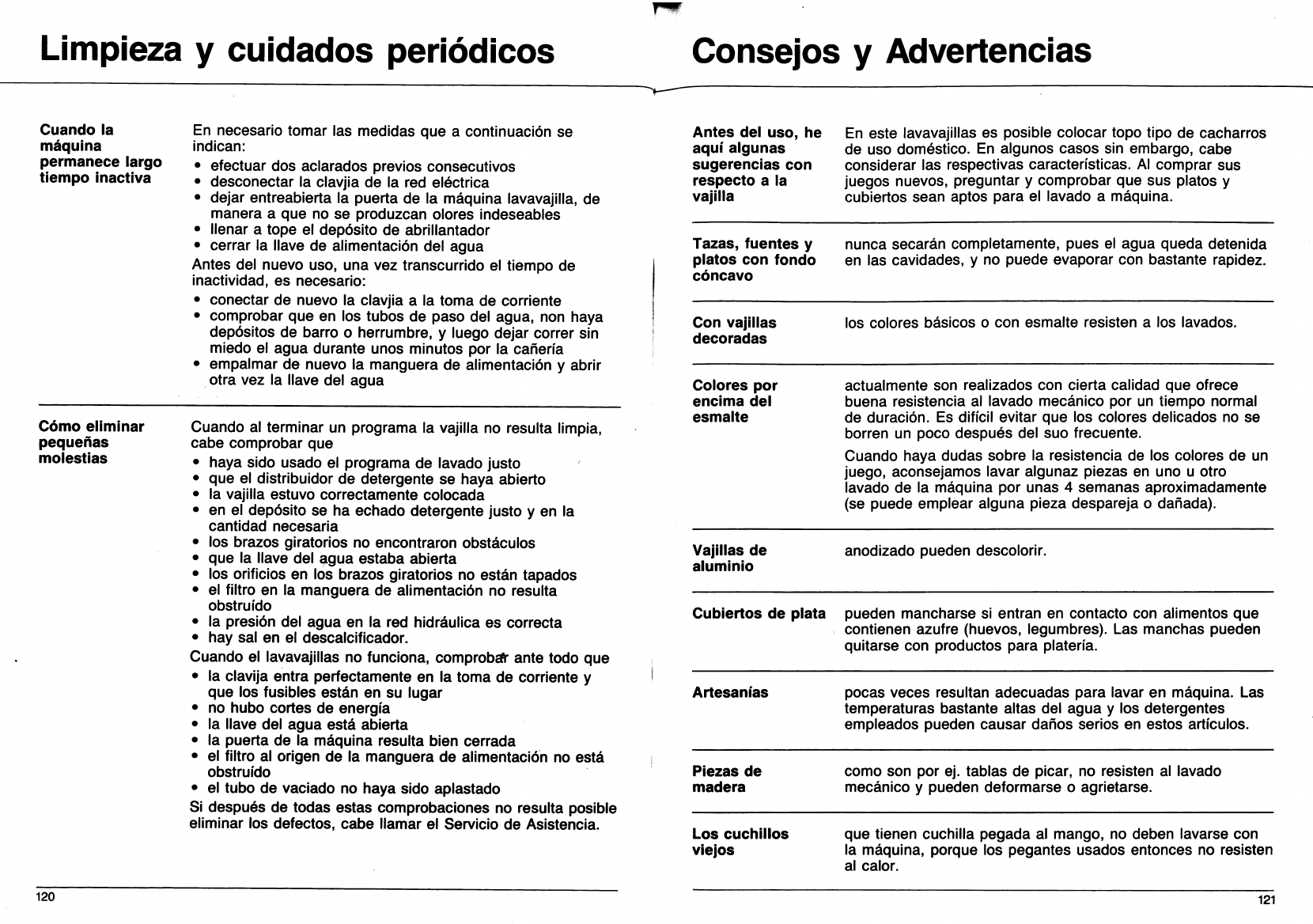 Limpieza y cuidados periódicos

Cuando la máquina permanece largo tiempo inactiva

En necesario tomar las medidas que a continuación se indican:
• efectuar dos aclarados previos consecutivos
• desconectar la clavjia de la red eléctrica
• dejar entreabierta la puerta de la máquina lavavajilla, de manera a que no se produzcan olores indeseables
• llenar a tope el depósito de abrillantador
• cerrar la llave de alimentación del agua
Antes del nuevo uso, una vez transcurrido el tiempo de inactividad, es necesario:
• conectar de nuevo la clavjia a la toma de corriente
• comprobar que en los tubos de paso del agua, non haya depósitos de barro o herrumbre, y luego dejar correr sin miedo el agua durante unos minutos por la cañería
• empalmar de nuevo la manguera de alimentación y abrir otra vez la llave del agua

Cómo eliminar pequeñas molestias

Cuando al terminar un programa la vajilla no resulta limpia, cabe comprobar que
• haya sido usado el programa de lavado justo
• que el distribuidor de detergente se haya abierto
• la vajilla estuvo correctamente colocada
• en el depósito se ha echado detergente justo y en la cantidad necesaria
• los brazos giratorios no encontraron obstáculos
• que la llave del agua estaba abierta
• los orificios en los brazos giratorios no están tapados
• el filtro en la manguera de alimentación no resulta obstruído
• la presión del agua en la red hidráulica es correcta
• hay sal en el descalcificador.
Cuando el lavavajillas no funciona, comprobar ante todo que
• la clavija entra perfectamente en la toma de corriente y que los fusibles están en su lugar
• no hubo cortes de energía
• la llave del agua está abierta
• la puerta de la máquina resulta bien cerrada
• el filtro al origen de la manguera de alimentación no está obstruído
• el tubo de vaciado no haya sido aplastado
Si después de todas estas comprobaciones no resulta posible eliminar los defectos, cabe llamar el Servicio de Asistencia.

120

Consejos y Advertencias

Antes del uso, he aquí algunas sugerencias con respecto a la vajilla

En este lavavajillas es posible colocar topo tipo de cacharros de uso doméstico. En algunos casos sin embargo, cabe considerar las respectivas características. Al comprar sus juegos nuevos, preguntar y comprobar que sus platos y cubiertos sean aptos para el lavado a máquina.

Tazas, fuentes y platos con fondo cóncavo

nunca secarán completamente, pues el agua queda detenida en las cavidades, y no puede evaporar con bastante rapidez.

Con vajillas decoradas

los colores básicos o con esmalte resisten a los lavados.

Colores por encima del esmalte

actualmente son realizados con cierta calidad que ofrece buena resistencia al lavado mecánico por un tiempo normal de duración. Es difícil evitar que los colores delicados no se borren un poco después del suo frecuente.

Cuando haya dudas sobre la resistencia de los colores de un juego, aconsejamos lavar algunaz piezas en uno u otro lavado de la máquina por unas 4 semanas aproximadamente (se puede emplear alguna pieza despareja o dañada).

Vajillas de aluminio

anodizado pueden descolorir.

Cubiertos de plata

pueden mancharse si entran en contacto con alimentos que contienen azufre (huevos, legumbres). Las manchas pueden quitarse con productos para platería.

Artesanías

pocas veces resultan adecuadas para lavar en máquina. Las temperaturas bastante altas del agua y los detergentes empleados pueden causar daños serios en estos artículos.

Piezas de madera

como son por ej. tablas de picar, no resisten al lavado mecánico y pueden deformarse o agrietarse.

Los cuchillos viejos

que tienen cuchilla pegada al mango, no deben lavarse con la máquina, porque los pegantes usados entonces no resisten al calor.

121